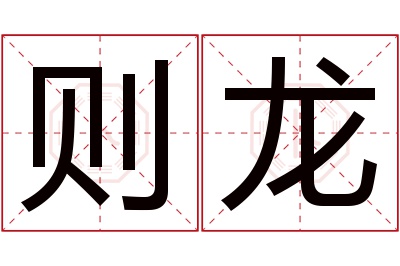 则龙